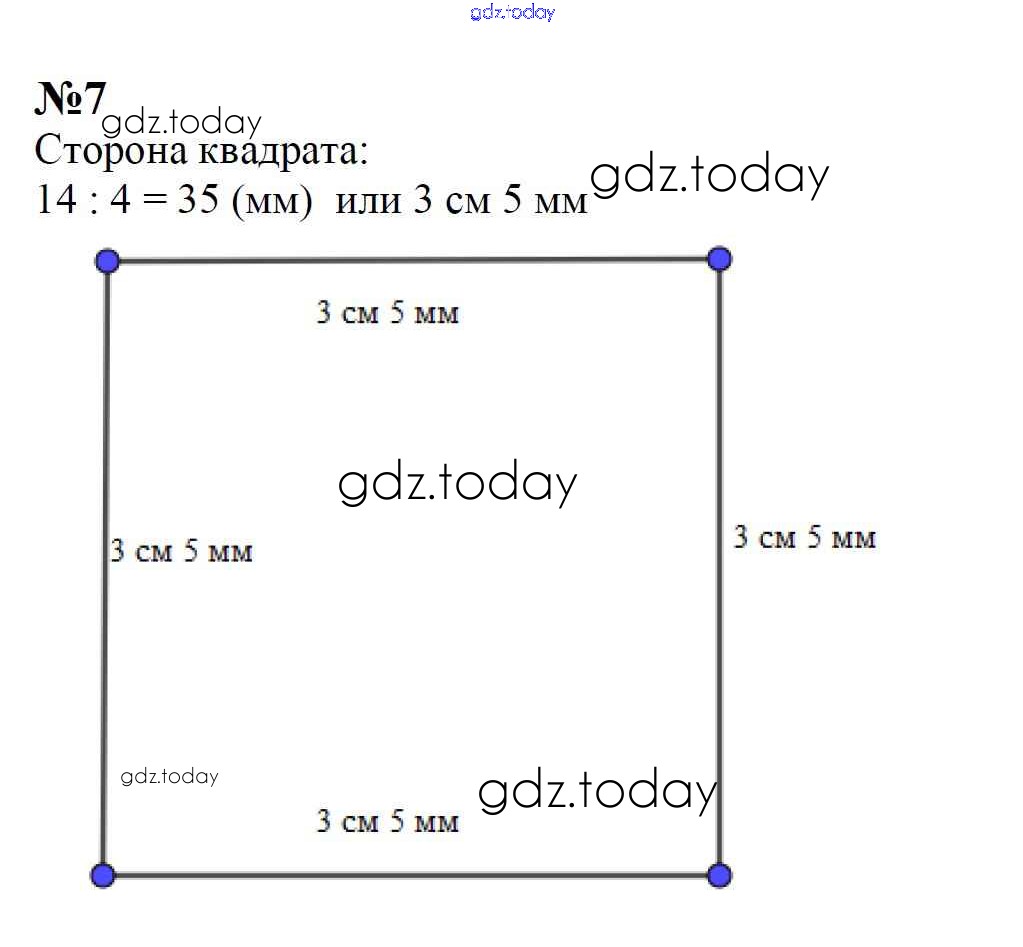 gdz.today

№7
gdz.today
Сторона квадрата:
14 : 4 = 35 (мм) или 3 см 5 мм gdz.today

3 см 5 мм

gdz.today

3 см 5 мм

3 см 5 мм

gdz.today

gdz.today

3 см 5 мм